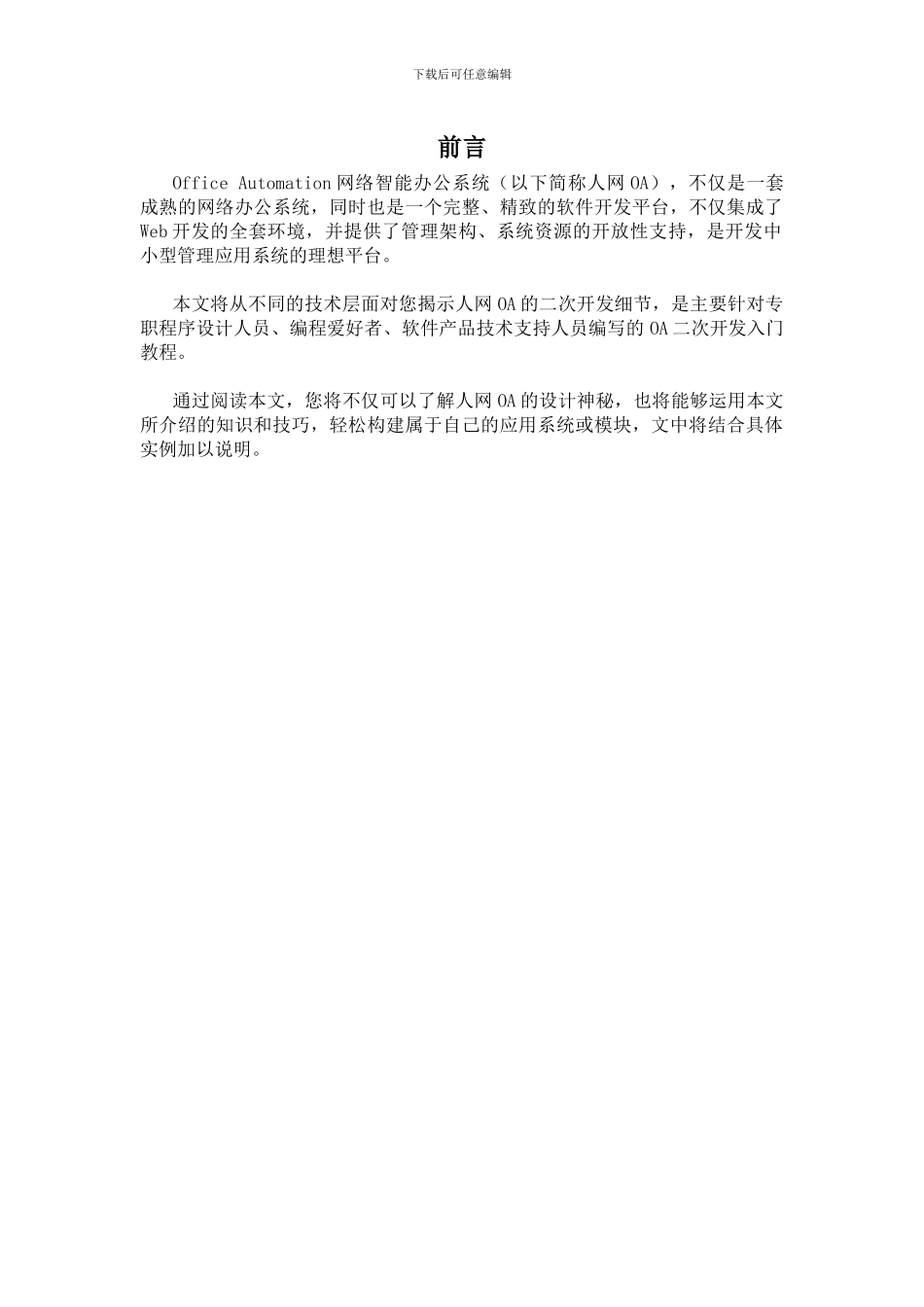 下载后可任意编辑

前言

Office Automation 网络智能办公系统（以下简称人网 OA），不仅是一套成熟的网络办公系统，同时也是一个完整、精致的软件开发平台，不仅集成了 Web 开发的全套环境，并提供了管理架构、系统资源的开放性支持，是开发中小型管理应用系统的理想平台。

本文将从不同的技术层面对您揭示人网 OA 的二次开发细节，是主要针对专职程序设计人员、编程爱好者、软件产品技术支持人员编写的 OA 二次开发入门教程。

通过阅读本文，您将不仅可以了解人网 OA 的设计神秘，也将能够运用本文所介绍的知识和技巧，轻松构建属于自己的应用系统或模块，文中将结合具体实例加以说明。